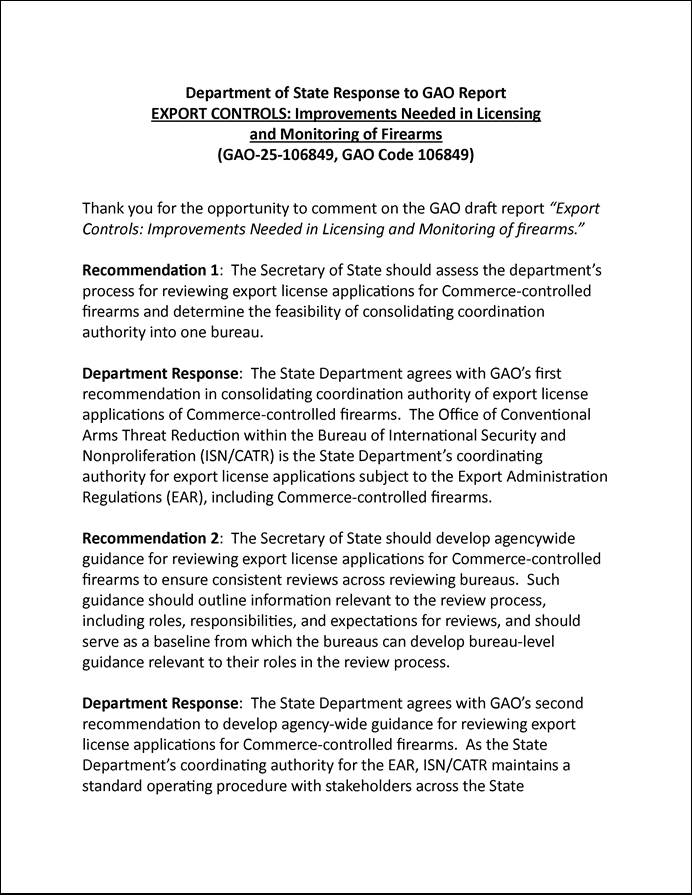 Department of State Response to GAO Report
EXPORT CONTROLS: Improvements Needed in Licensing and Monitoring of Firearms
(GAO-25-106849, GAO Code 106849)

Thank you for the opportunity to comment on the GAO draft report "Export Controls: Improvements Needed in Licensing and Monitoring of firearms."

Recommendation 1: The Secretary of State should assess the department's process for reviewing export license applications for Commerce-controlled firearms and determine the feasibility of consolidating coordination authority into one bureau.

Department Response: The State Department agrees with GAO's first recommendation in consolidating coordination authority of export license applications of Commerce-controlled firearms. The Office of Conventional Arms Threat Reduction within the Bureau of International Security and Nonproliferation (ISN/CATR) is the State Department's coordinating authority for export license applications subject to the Export Administration Regulations (EAR), including Commerce-controlled firearms.

Recommendation 2: The Secretary of State should develop agencywide guidance for reviewing export license applications for Commerce-controlled firearms to ensure consistent reviews across reviewing bureaus. Such guidance should outline information relevant to the review process, including roles, responsibilities, and expectations for reviews, and should serve as a baseline from which the bureaus can develop bureau-level guidance relevant to their roles in the review process.

Department Response: The State Department agrees with GAO's second recommendation to develop agency-wide guidance for reviewing export license applications for Commerce-controlled firearms. As the State Department's coordinating authority for the EAR, ISN/CATR maintains a standard operating procedure with stakeholders across the State